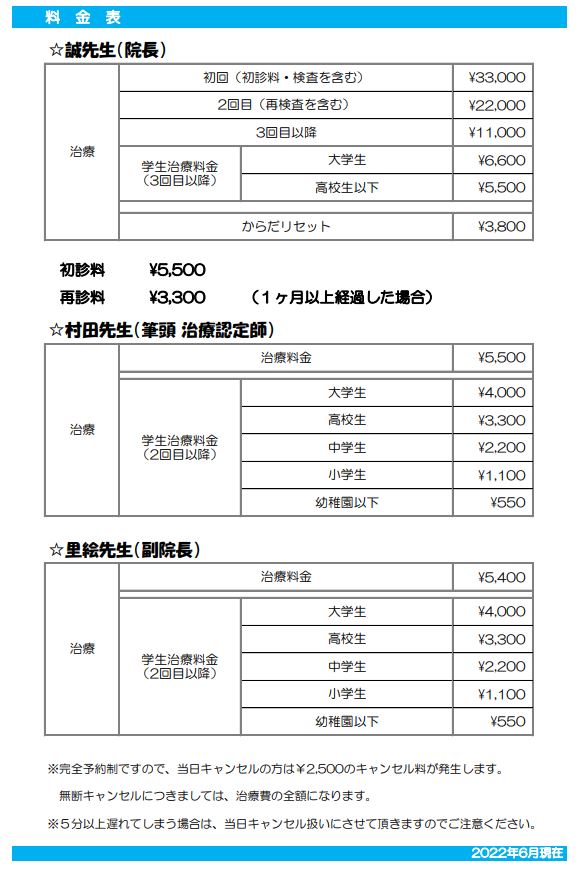 料 金 表

☆誠先生(院長)

| 治療 | 初回（初診料・検査を含む） | | ¥33,000 |
|---|---|---|---|
| | 2回目（再検査を含む） | | ¥22,000 |
| | 3回目以降 | | ¥11,000 |
| | 学生治療料金（3回目以降） | 大学生 | ¥6,600 |
| | | 高校生以下 | ¥5,500 |
| | からだリセット | | ¥3,800 |

初診料　¥5,500
再診料　¥3,300　（１ヶ月以上経過した場合）

☆村田先生(筆頭 治療認定師)

| 治療 | 治療料金 | | ¥5,500 |
|---|---|---|---|
| | 学生治療料金（2回目以降） | 大学生 | ¥4,000 |
| | | 高校生 | ¥3,300 |
| | | 中学生 | ¥2,200 |
| | | 小学生 | ¥1,100 |
| | | 幼稚園以下 | ¥550 |

☆里絵先生(副院長)

| 治療 | 治療料金 | | ¥5,400 |
|---|---|---|---|
| | 学生治療料金（2回目以降） | 大学生 | ¥4,000 |
| | | 高校生 | ¥3,300 |
| | | 中学生 | ¥2,200 |
| | | 小学生 | ¥1,100 |
| | | 幼稚園以下 | ¥550 |

※完全予約制ですので、当日キャンセルの方は￥2,500のキャンセル料が発生します。
無断キャンセルにつきましては、治療費の全額になります。
※５分以上遅れてしまう場合は、当日キャンセル扱いにさせて頂きますのでご注意ください。

2022年6月現在